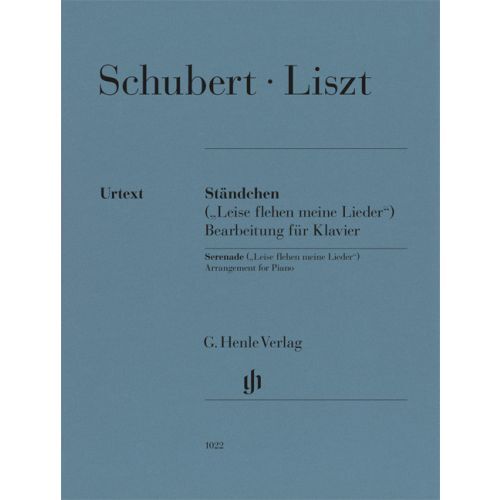 Schubert · Liszt

Urtext

Ständchen
(„Leise flehen meine Lieder“)
Bearbeitung für Klavier

Serenade („Leise flehen meine Lieder“)
Arrangement for Piano

G. Henle Verlag

gh

1022